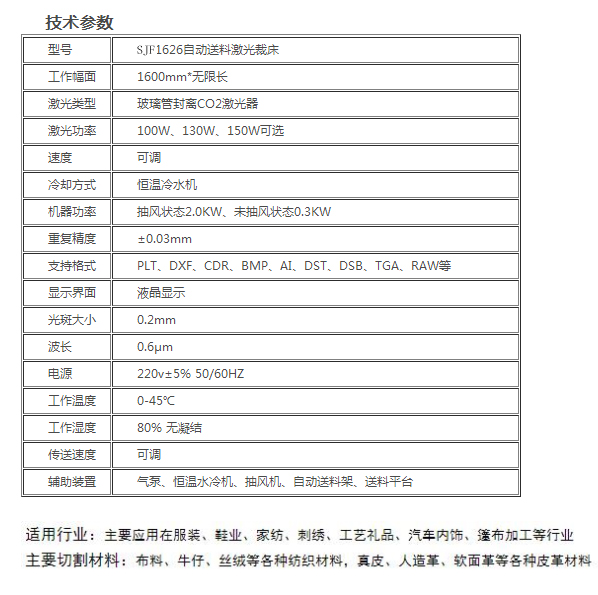 技术参数

| 型号 | SJF1626自动送料激光裁床 |
|---|---|
| 工作幅面 | 1600mm*无限长 |
| 激光类型 | 玻璃管封离CO2激光器 |
| 激光功率 | 100W、130W、150W可选 |
| 速度 | 可调 |
| 冷却方式 | 恒温冷水机 |
| 机器功率 | 抽风状态2.0KW、未抽风状态0.3KW |
| 重复精度 | ±0.03mm |
| 支持格式 | PLT、DXF、CDR、BMP、AI、DST、DSB、TGA、RAW等 |
| 显示界面 | 液晶显示 |
| 光斑大小 | 0.2mm |
| 波长 | 0.6μm |
| 电源 | 220v±5% 50/60HZ |
| 工作温度 | 0-45℃ |
| 工作湿度 | 80% 无凝结 |
| 传送速度 | 可调 |
| 辅助装置 | 气泵、恒温水冷机、抽风机、自动送料架、送料平台 |

适用行业：主要应用在服装、鞋业、家纺、刺绣、工艺礼品、汽车内饰、篷布加工等行业
主要切割材料：布料、牛仔、丝绒等各种纺织材料，真皮、人造革、软面革等各种皮革材料